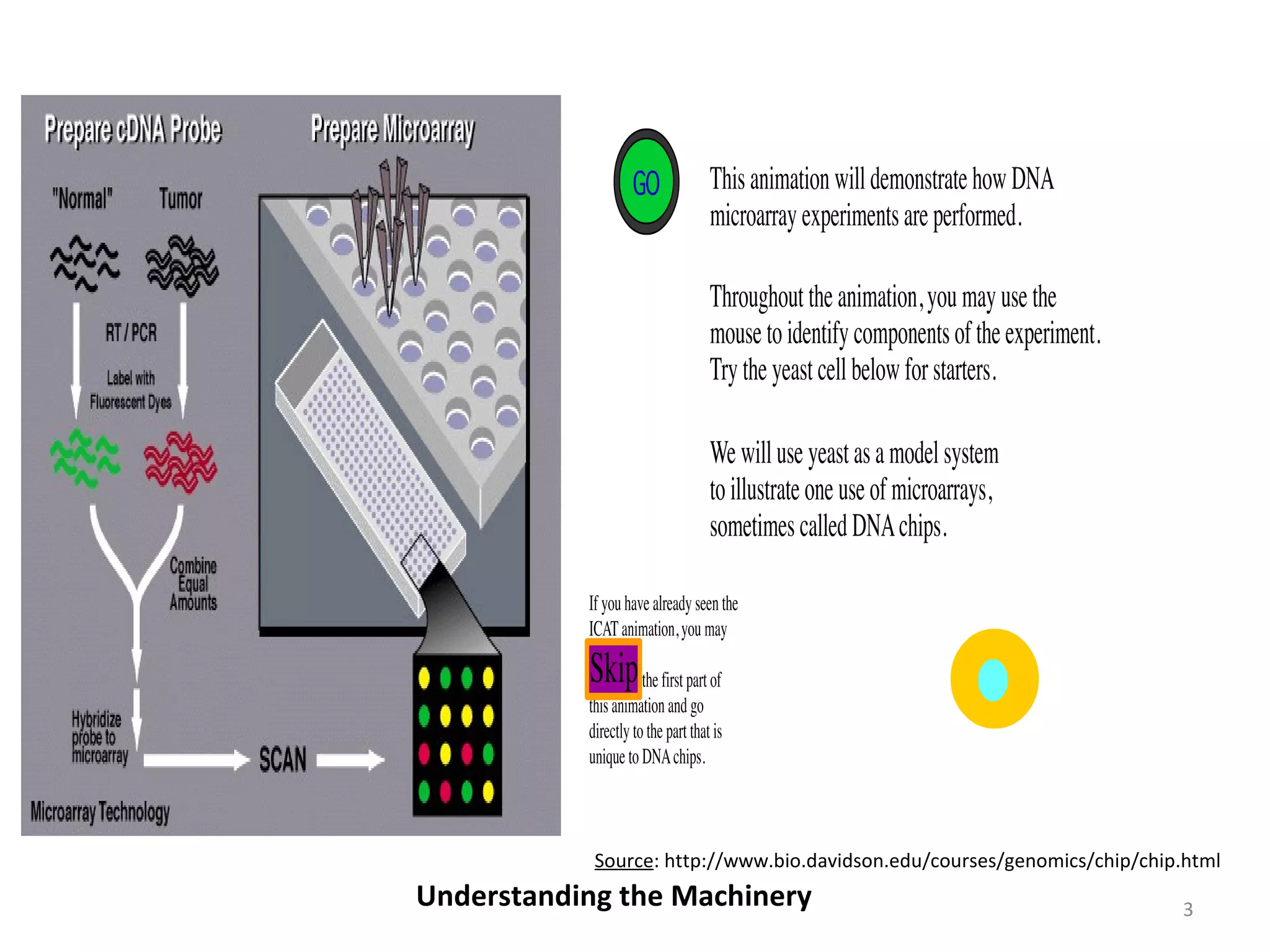 Prepare cDNA Probe

Prepare Microarray

"Normal"

Tumor

RT / PCR

Label with Fluorescent Dyes

Combine Equal Amounts

Hybridize probe to microarray

SCAN

Microarray Technology

GO

This animation will demonstrate how DNA microarray experiments are performed.

Throughout the animation, you may use the mouse to identify components of the experiment. Try the yeast cell below for starters.

We will use yeast as a model system to illustrate one use of microarrays, sometimes called DNA chips.

If you have already seen the ICAT animation, you may Skip the first part of this animation and go directly to the part that is unique to DNA chips.

Source: http://www.bio.davidson.edu/courses/genomics/chip/chip.html

Understanding the Machinery

3